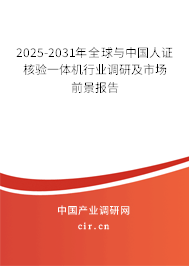 2025-2031年全球与中国人证核验一体机行业调研及市场前景报告

中国产业调研网

cir.cn